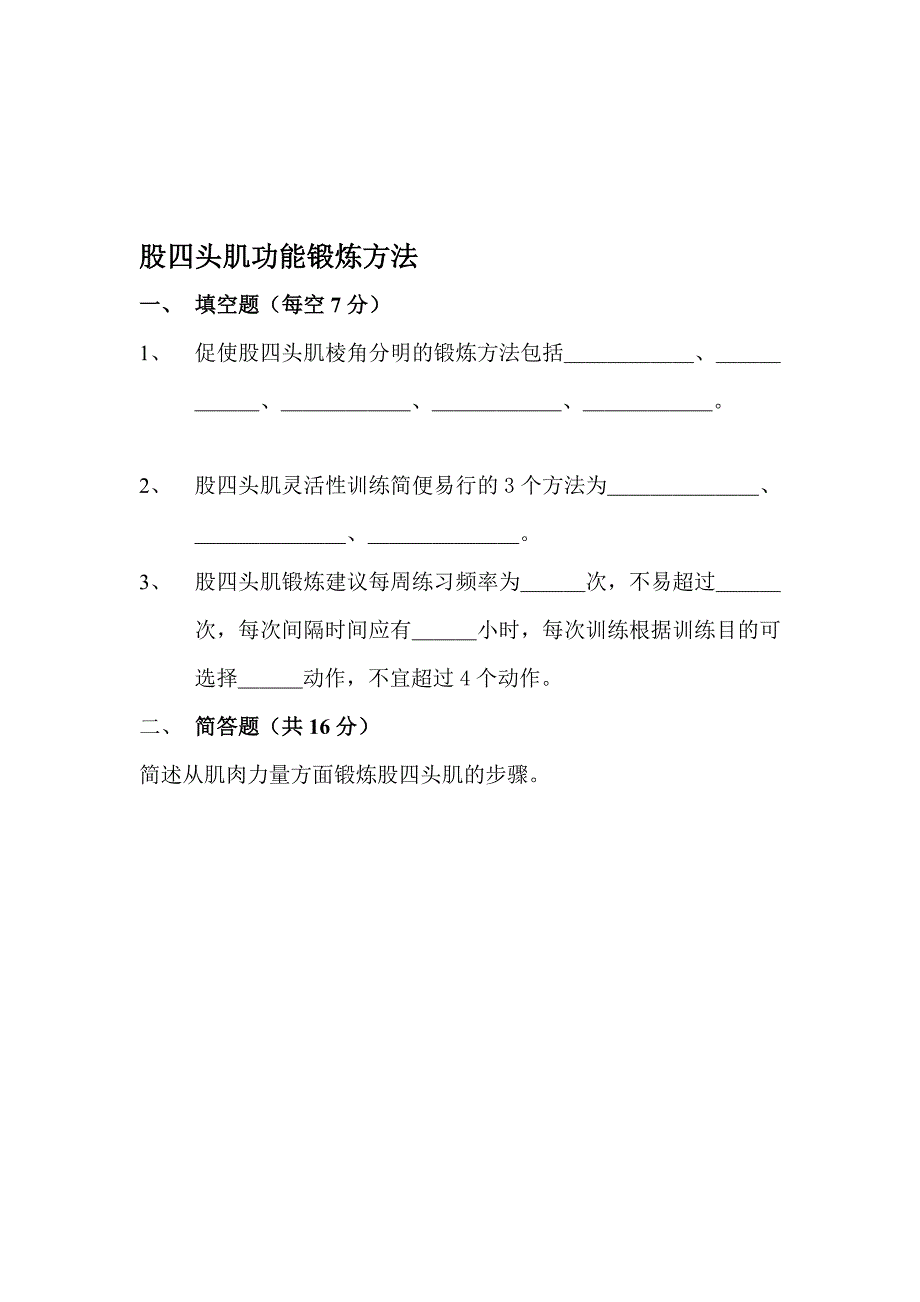 股四头肌功能锻炼方法

一、 填空题（每空 7 分）

1、 促使股四头肌棱角分明的锻炼方法包括____________、____________、____________、____________、____________。

2、 股四头肌灵活性训练简便易行的 3 个方法为______________、______________、______________。

3、 股四头肌锻炼建议每周练习频率为______次，不易超过______次，每次间隔时间应有______小时，每次训练根据训练目的可选择______动作，不宜超过 4 个动作。

二、 简答题（共 16 分）

简述从肌肉力量方面锻炼股四头肌的步骤。